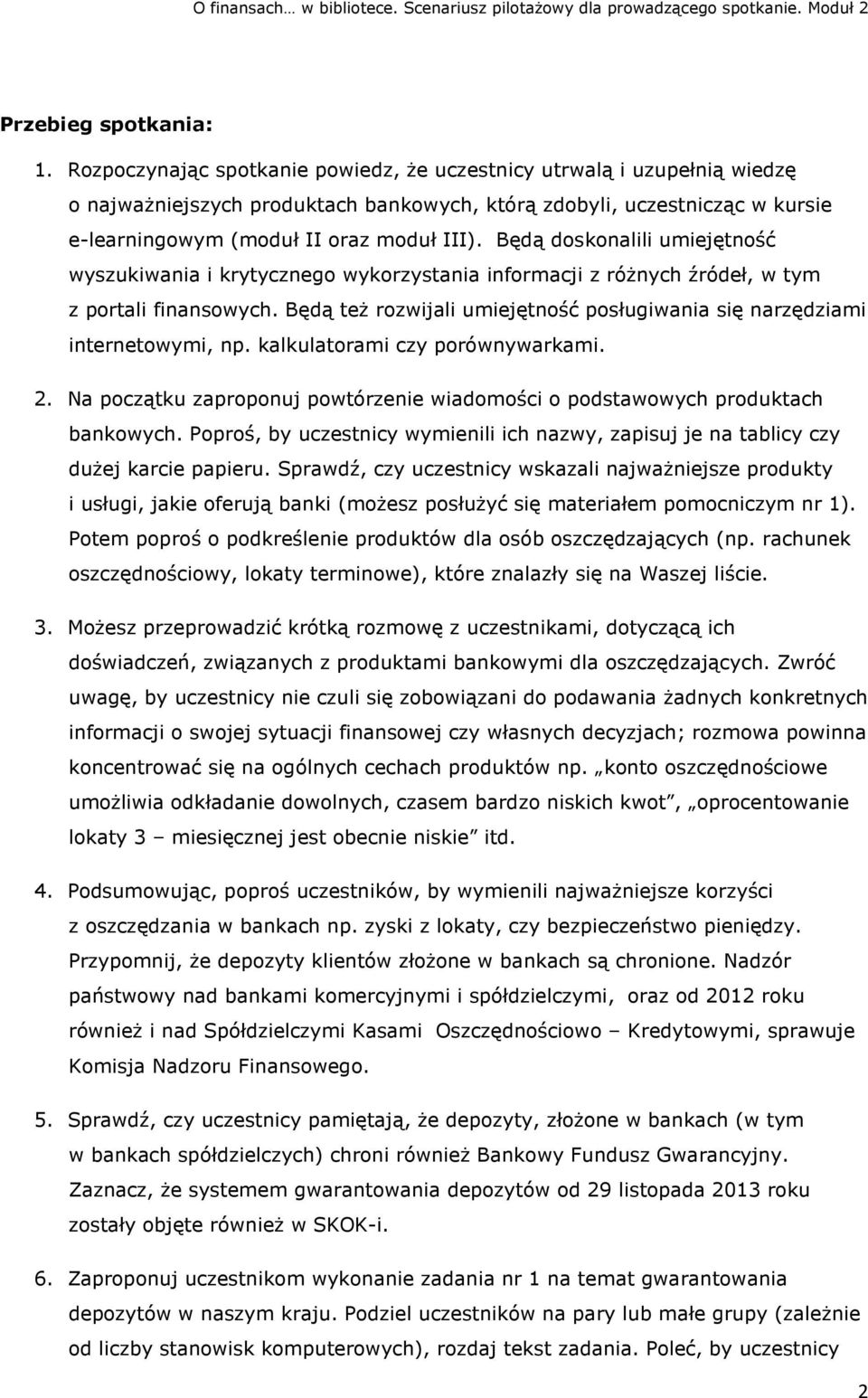 O finansach… w bibliotece. Scenariusz pilotażowy dla prowadzącego spotkanie. Moduł 2

Przebieg spotkania:

1. Rozpoczynając spotkanie powiedz, że uczestnicy utrwalą i uzupełnią wiedzę o najważniejszych produktach bankowych, którą zdobyli, uczestnicząc w kursie e-learningowym (moduł II oraz moduł III). Będą doskonalili umiejętność wyszukiwania i krytycznego wykorzystania informacji z różnych źródeł, w tym z portali finansowych. Będą też rozwijali umiejętność posługiwania się narzędziami internetowymi, np. kalkulatorami czy porównywarkami.

2. Na początku zaproponuj powtórzenie wiadomości o podstawowych produktach bankowych. Poproś, by uczestnicy wymienili ich nazwy, zapisuj je na tablicy czy dużej karcie papieru. Sprawdź, czy uczestnicy wskazali najważniejsze produkty i usługi, jakie oferują banki (możesz posłużyć się materiałem pomocniczym nr 1). Potem poproś o podkreślenie produktów dla osób oszczędzających (np. rachunek oszczędnościowy, lokaty terminowe), które znalazły się na Waszej liście.

3. Możesz przeprowadzić krótką rozmowę z uczestnikami, dotyczącą ich doświadczeń, związanych z produktami bankowymi dla oszczędzających. Zwróć uwagę, by uczestnicy nie czuli się zobowiązani do podawania żadnych konkretnych informacji o swojej sytuacji finansowej czy własnych decyzjach; rozmowa powinna koncentrować się na ogólnych cechach produktów np. „konto oszczędnościowe umożliwia odkładanie dowolnych, czasem bardzo niskich kwot”, „oprocentowanie lokaty 3 – miesięcznej jest obecnie niskie” itd.

4. Podsumowując, poproś uczestników, by wymienili najważniejsze korzyści z oszczędzania w bankach np. zyski z lokaty, czy bezpieczeństwo pieniędzy. Przypomnij, że depozyty klientów złożone w bankach są chronione. Nadzór państwowy nad bankami komercyjnymi i spółdzielczymi, oraz od 2012 roku również i nad Spółdzielczymi Kasami Oszczędnościowo – Kredytowymi, sprawuje Komisja Nadzoru Finansowego.

5. Sprawdź, czy uczestnicy pamiętają, że depozyty, złożone w bankach (w tym w bankach spółdzielczych) chroni również Bankowy Fundusz Gwarancyjny. Zaznacz, że systemem gwarantowania depozytów od 29 listopada 2013 roku zostały objęte również w SKOK-i.

6. Zaproponuj uczestnikom wykonanie zadania nr 1 na temat gwarantowania depozytów w naszym kraju. Podziel uczestników na pary lub małe grupy (zależnie od liczby stanowisk komputerowych), rozdaj tekst zadania. Poleć, by uczestnicy

2